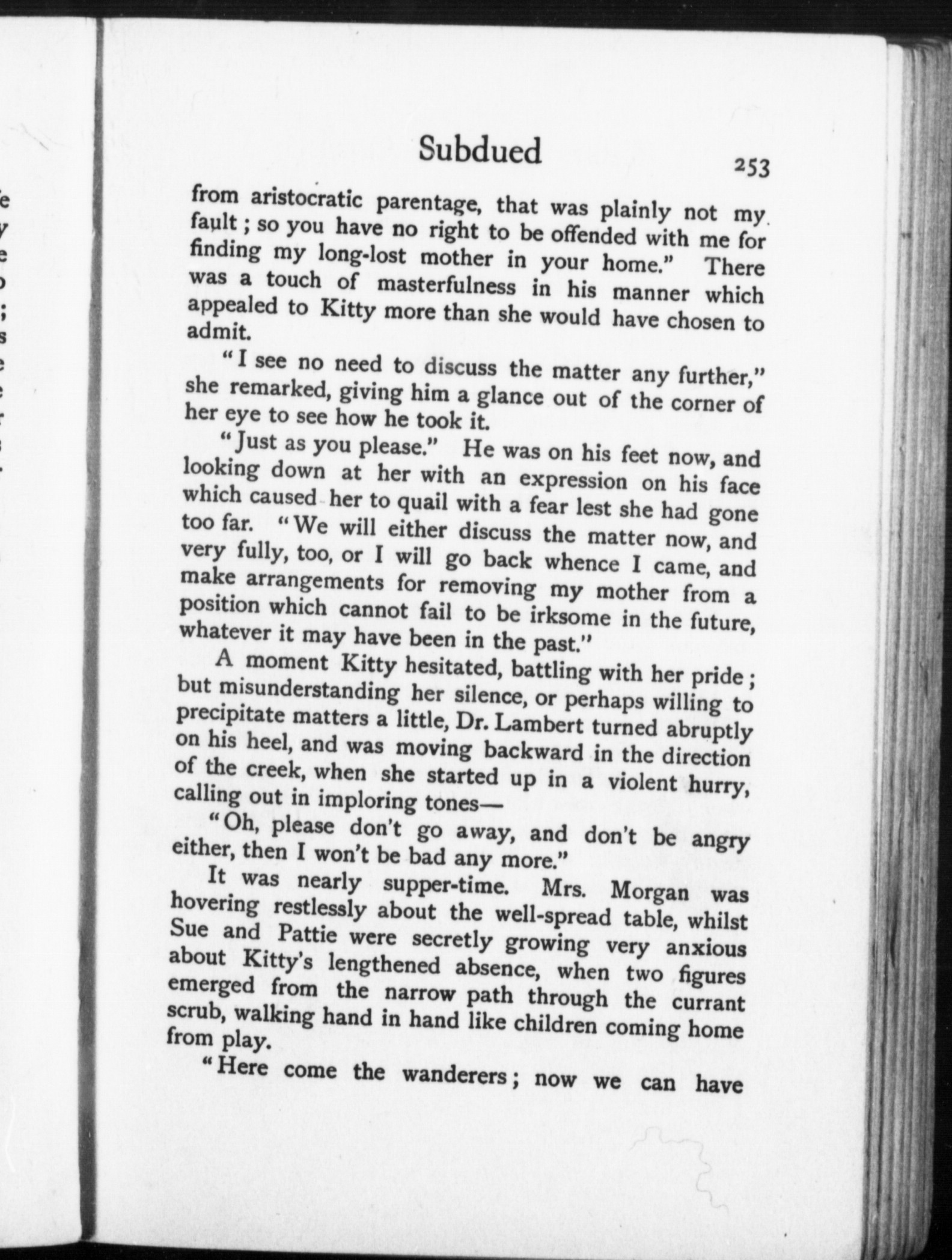 Subdued 253

from aristocratic parentage, that was plainly not my fault; so you have no right to be offended with me for finding my long-lost mother in your home." There was a touch of masterfulness in his manner which appealed to Kitty more than she would have chosen to admit.

"I see no need to discuss the matter any further," she remarked, giving him a glance out of the corner of her eye to see how he took it.

"Just as you please." He was on his feet now, and looking down at her with an expression on his face which caused her to quail with a fear lest she had gone too far. "We will either discuss the matter now, and very fully, too, or I will go back whence I came, and make arrangements for removing my mother from a position which cannot fail to be irksome in the future, whatever it may have been in the past."

A moment Kitty hesitated, battling with her pride; but misunderstanding her silence, or perhaps willing to precipitate matters a little, Dr. Lambert turned abruptly on his heel, and was moving backward in the direction of the creek, when she started up in a violent hurry, calling out in imploring tones—

"Oh, please don't go away, and don't be angry either, then I won't be bad any more."

It was nearly supper-time. Mrs. Morgan was hovering restlessly about the well-spread table, whilst Sue and Pattie were secretly growing very anxious about Kitty's lengthened absence, when two figures emerged from the narrow path through the currant scrub, walking hand in hand like children coming home from play.

"Here come the wanderers; now we can have